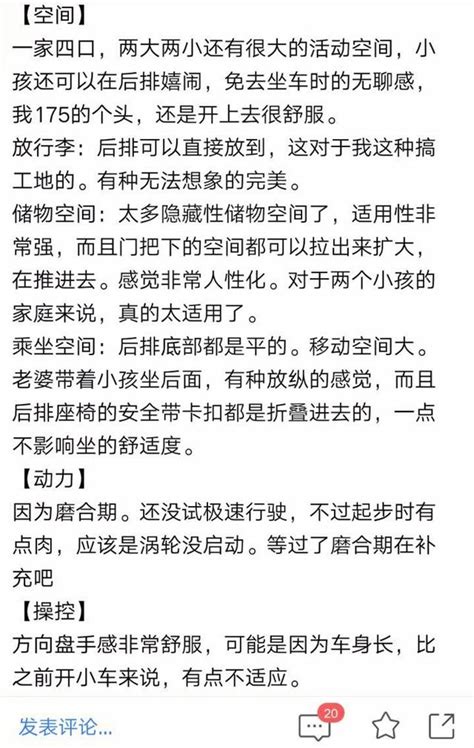 【空间】
一家四口，两大两小还有很大的活动空间，小孩还可以在后排嬉闹，免去坐车时的无聊感，我175的个头，还是开上去很舒服。
放行李：后排可以直接放到，这对于我这种搞工地的。有种无法想象的完美。
储物空间：太多隐藏性储物空间了，适用性非常强，而且门把下的空间都可以拉出来扩大，在推进去。感觉非常人性化。对于两个小孩的家庭来说，真的太适用了。
乘坐空间：后排底部都是平的。移动空间大。老婆带着小孩坐后面，有种放纵的感觉，而且后排座椅的安全带卡扣都是折叠进去的，一点不影响坐的舒适度。
【动力】
因为磨合期。还没试极速行驶，不过起步时有点肉，应该是涡轮没启动。等过了磨合期在补充吧
【操控】
方向盘手感非常舒服，可能是因为车身长，比之前开小车来说，有点不适应。
发表评论...
20